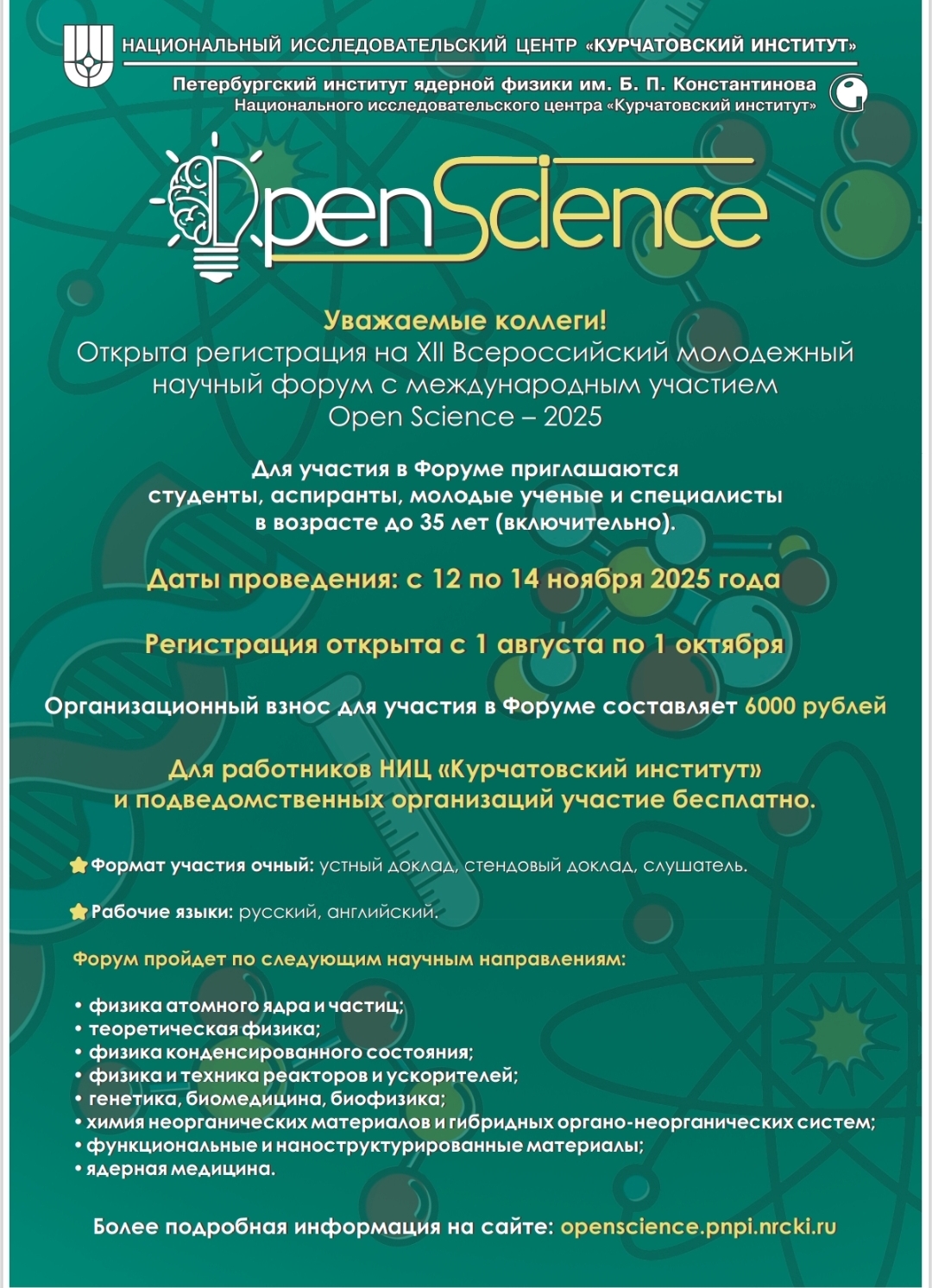 НАЦИОНАЛЬНЫЙ ИССЛЕДОВАТЕЛЬСКИЙ ЦЕНТР «КУРЧАТОВСКИЙ ИНСТИТУТ»

Петербургский институт ядерной физики им. Б. П. Константинова
Национального исследовательского центра «Курчатовский институт»

OpenScience

Уважаемые коллеги!
Открыта регистрация на XII Всероссийский молодежный научный форум с международным участием Open Science – 2025

Для участия в Форуме приглашаются студенты, аспиранты, молодые ученые и специалисты в возрасте до 35 лет (включительно).

Даты проведения: с 12 по 14 ноября 2025 года

Регистрация открыта с 1 августа по 1 октября

Организационный взнос для участия в Форуме составляет 6000 рублей

Для работников НИЦ «Курчатовский институт» и подведомственных организаций участие бесплатно.

Формат участия очный: устный доклад, стендовый доклад, слушатель.

Рабочие языки: русский, английский.

Форум пройдет по следующим научным направлениям:

• физика атомного ядра и частиц;
• теоретическая физика;
• физика конденсированного состояния;
• физика и техника реакторов и ускорителей;
• генетика, биомедицина, биофизика;
• химия неорганических материалов и гибридных органо-неорганических систем;
• функциональные и наноструктурированные материалы;
• ядерная медицина.

Более подробная информация на сайте: openscience.pnpi.nrcki.ru